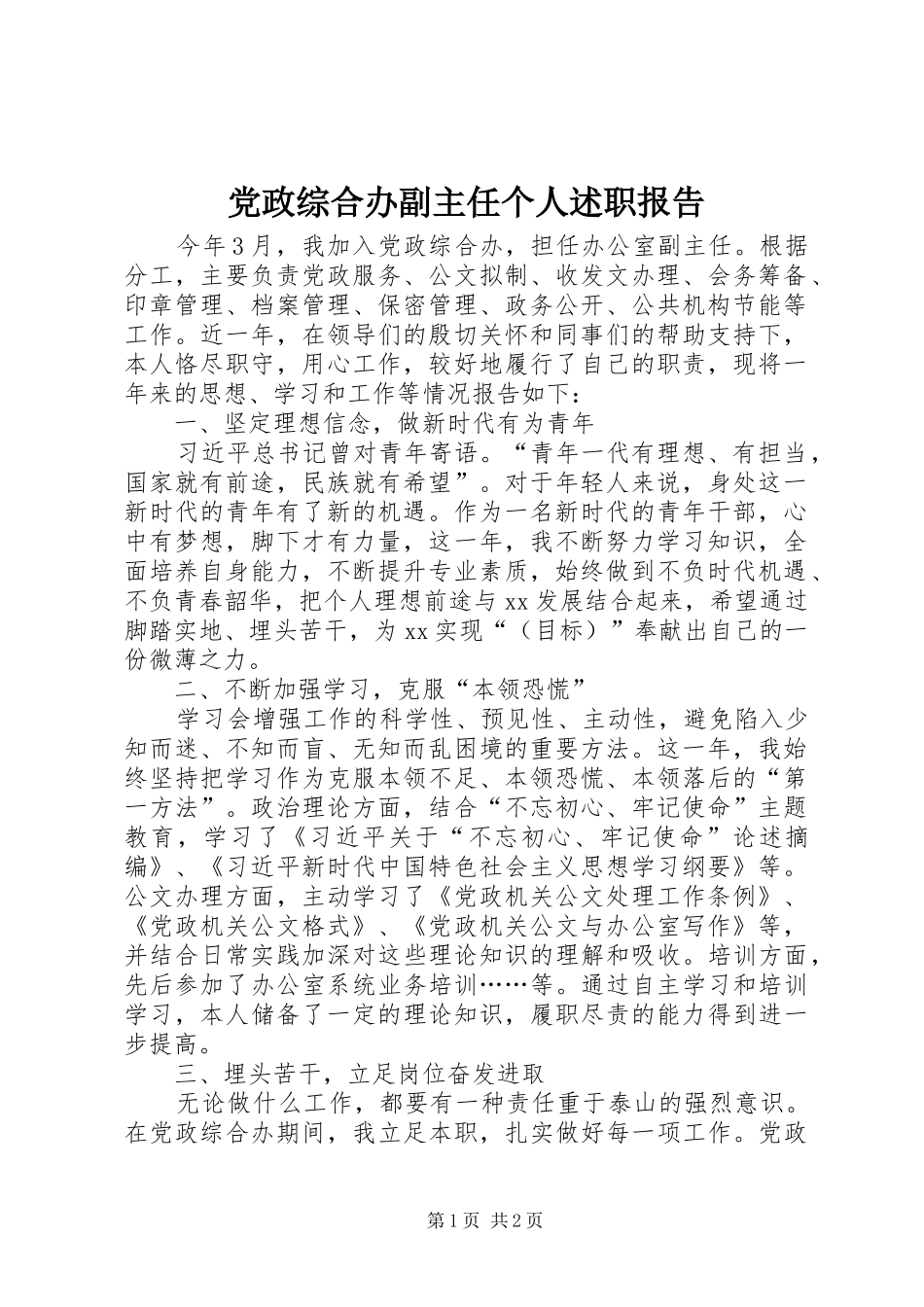 党政综合办副主任个人述职报告

今年3月，我加入党政综合办，担任办公室副主任。根据分工，主要负责党政服务、公文拟制、收发文办理、会务筹备、印章管理、档案管理、保密管理、政务公开、公共机构节能等工作。近一年，在领导们的殷切关怀和同事们的帮助支持下，本人恪尽职守，用心工作，较好地履行了自己的职责，现将一年来的思想、学习和工作等情况报告如下：

一、坚定理想信念，做新时代有为青年

习近平总书记曾对青年寄语。“青年一代有理想、有担当，国家就有前途，民族就有希望”。对于年轻人来说，身处这一新时代的青年有了新的机遇。作为一名新时代的青年干部，心中有梦想，脚下才有力量，这一年，我不断努力学习知识，全面培养自身能力，不断提升专业素质，始终做到不负时代机遇、不负青春韶华，把个人理想前途与xx发展结合起来，希望通过脚踏实地、埋头苦干，为xx实现“（目标）”奉献出自己的一份微薄之力。

二、不断加强学习，克服“本领恐慌”

学习会增强工作的科学性、预见性、主动性，避免陷入少知而迷、不知而盲、无知而乱困境的重要方法。这一年，我始终坚持把学习作为克服本领不足、本领恐慌、本领落后的“第一方法”。政治理论方面，结合“不忘初心、牢记使命”主题教育，学习了《习近平关于“不忘初心、牢记使命”论述摘编》、《习近平新时代中国特色社会主义思想学习纲要》等。公文办理方面，主动学习了《党政机关公文处理工作条例》、《党政机关公文格式》、《党政机关公文与办公室写作》等，并结合日常实践加深对这些理论知识的理解和吸收。培训方面，先后参加了办公室系统业务培训……等。通过自主学习和培训学习，本人储备了一定的理论知识，履职尽责的能力得到进一步提高。

三、埋头苦干，立足岗位奋发进取

无论做什么工作，都要有一种责任重于泰山的强烈意识。在党政综合办期间，我立足本职，扎实做好每一项工作。党政

第1页 共2页